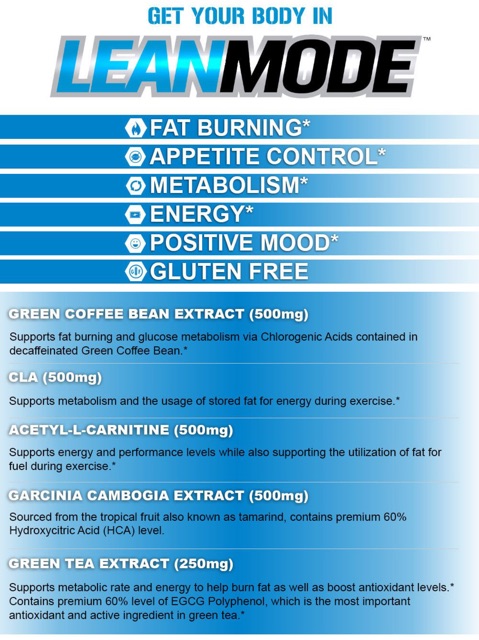 GET YOUR BODY IN

LEANMODE™

FAT BURNING*
APPETITE CONTROL*
METABOLISM*
ENERGY*
POSITIVE MOOD*
GLUTEN FREE

GREEN COFFEE BEAN EXTRACT (500mg)

Supports fat burning and glucose metabolism via Chlorogenic Acids contained in decaffeinated Green Coffee Bean.*

CLA (500mg)

Supports metabolism and the usage of stored fat for energy during exercise.*

ACETYL-L-CARNITINE (500mg)

Supports energy and performance levels while also supporting the utilization of fat for fuel during exercise.*

GARCINIA CAMBOGIA EXTRACT (500mg)

Sourced from the tropical fruit also known as tamarind, contains premium 60% Hydroxycitric Acid (HCA) level.

GREEN TEA EXTRACT (250mg)

Supports metabolic rate and energy to help burn fat as well as boost antioxidant levels.* Contains premium 60% level of EGCG Polyphenol, which is the most important antioxidant and active ingredient in green tea.*